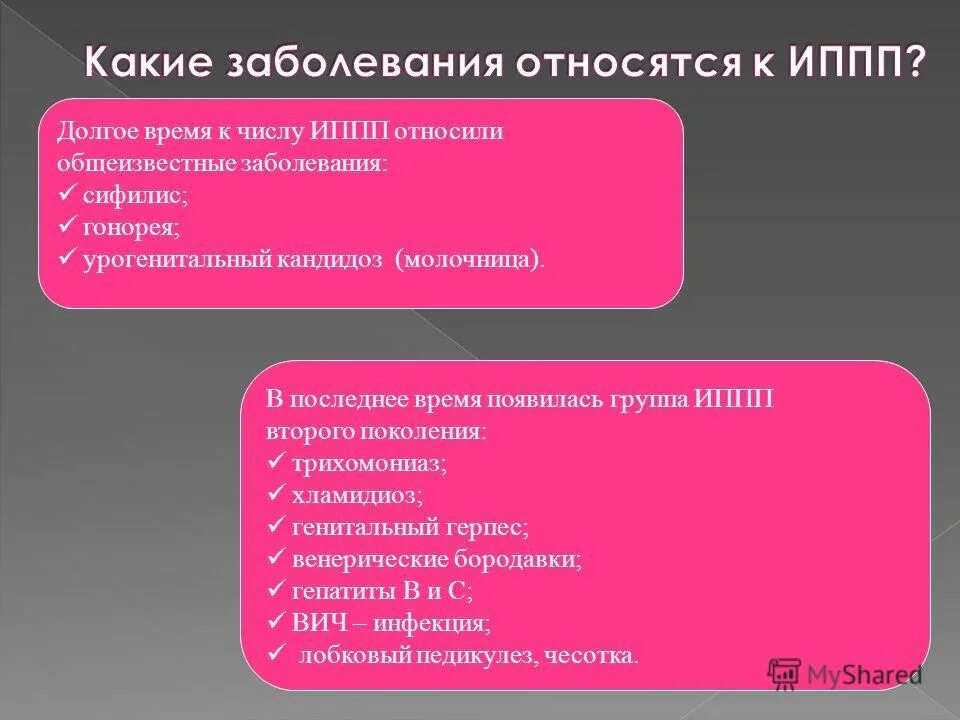 Какие заболевания относятся к ИППП?

Долгое время к числу ИППП относили общеизвестные заболевания:
✓ сифилис;
✓ гонорея;
✓ урогенитальный кандидоз (молочница).

В последнее время появилась группа ИППП второго поколения:
✓ трихомониаз;
✓ хламидиоз;
✓ генитальный герпес;
✓ венерические бородавки;
✓ гепатиты В и С;
✓ ВИЧ – инфекция;
✓ лобковый педикулез, чесотка.

MyShared